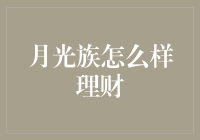 月光族怎么样理财